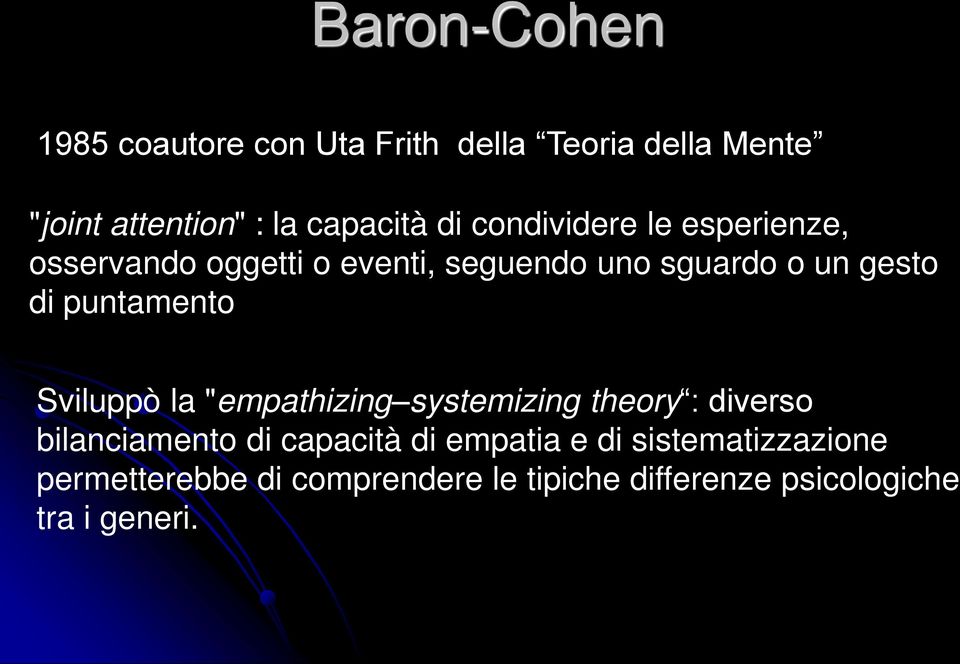 Baron-Cohen

1985 coautore con Uta Frith della “Teoria della Mente”

"joint attention" : la capacità di condividere le esperienze, osservando oggetti o eventi, seguendo uno sguardo o un gesto di puntamento

Sviluppò la "empathizing–systemizing theory“: diverso bilanciamento di capacità di empatia e di sistematizzazione permetterebbe di comprendere le tipiche differenze psicologiche tra i generi.